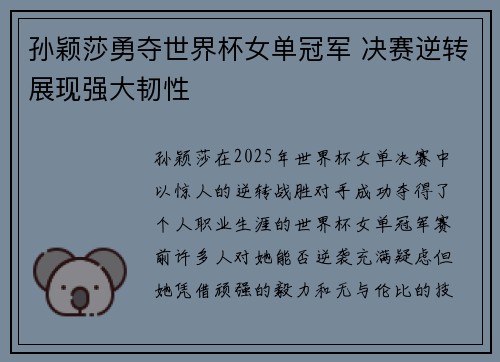 孙颖莎勇夺世界杯女单冠军 决赛逆转展现强大韧性

孙颖莎在2025年世界杯女单决赛中以惊人的逆转战胜对手成功夺得了个人职业生涯的世界杯女单冠军赛前许多人对她能否逆袭充满疑虑但她凭借顽强的毅力和无与伦比的技